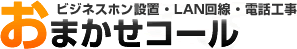 ビジネスホン設置・LAN回線・電話工事
おまかせコール